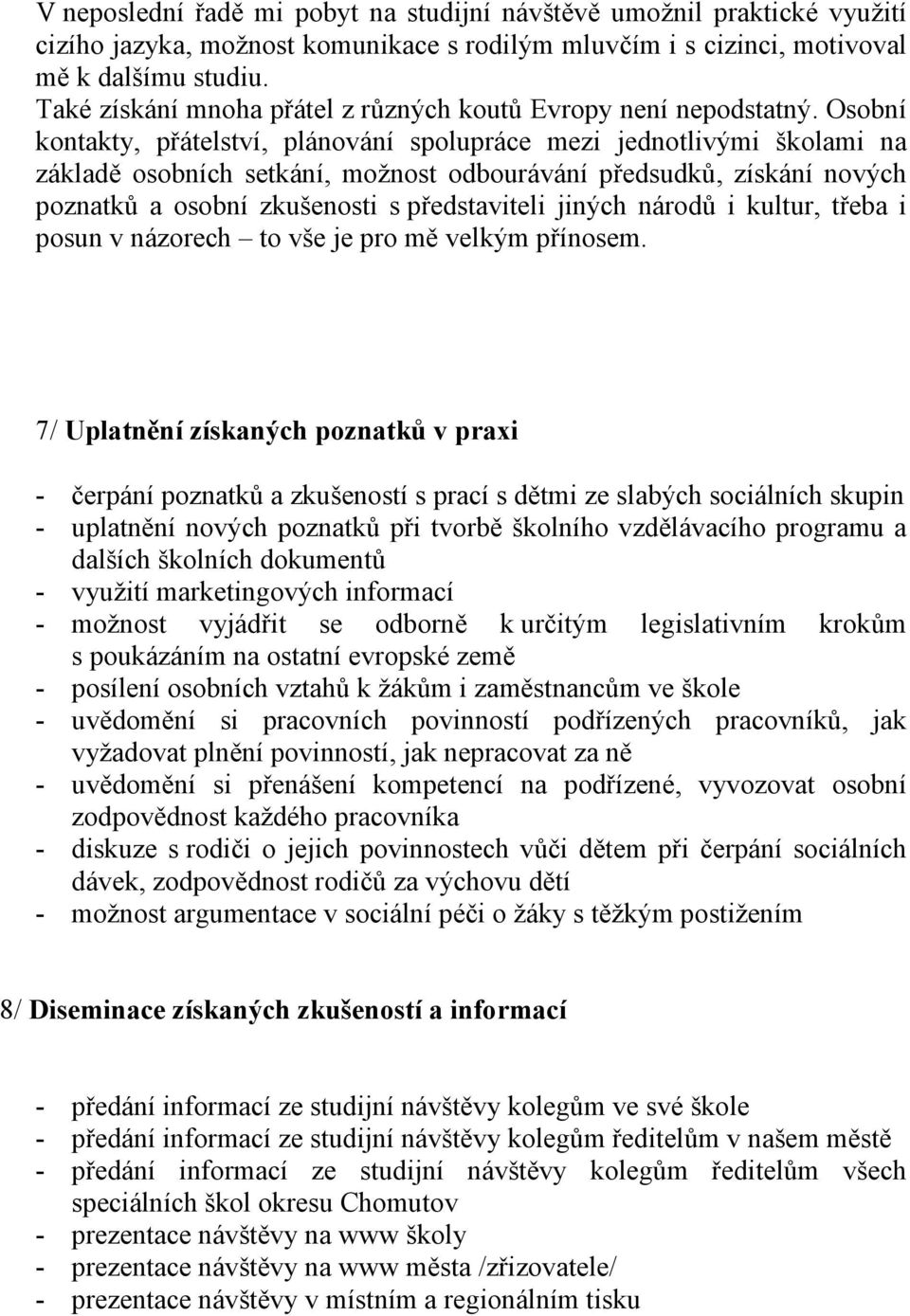 V neposlední řadě mi pobyt na studijní návštěvě umožnil praktické využití cizího jazyka, možnost komunikace s rodilým mluvčím i s cizinci, motivoval mě k dalšímu studiu.
Také získání mnoha přátel z různých koutů Evropy není nepodstatný. Osobní kontakty, přátelství, plánování spolupráce mezi jednotlivými školami na základě osobních setkání, možnost odbourávání předsudků, získání nových poznatků a osobní zkušenosti s představiteli jiných národů i kultur, třeba i posun v názorech – to vše je pro mě velkým přínosem.

7/ Uplatnění získaných poznatků v praxi

- čerpání poznatků a zkušeností s prací s dětmi ze slabých sociálních skupin
- uplatnění nových poznatků při tvorbě školního vzdělávacího programu a dalších školních dokumentů
- využití marketingových informací
- možnost vyjádřit se odborně k určitým legislativním krokům s poukázáním na ostatní evropské země
- posílení osobních vztahů k žákům i zaměstnancům ve škole
- uvědomění si pracovních povinností podřízených pracovníků, jak vyžadovat plnění povinností, jak nepracovat za ně
- uvědomění si přenášení kompetencí na podřízené, vyvozovat osobní zodpovědnost každého pracovníka
- diskuze s rodiči o jejich povinnostech vůči dětem při čerpání sociálních dávek, zodpovědnost rodičů za výchovu dětí
- možnost argumentace v sociální péči o žáky s těžkým postižením

8/ Diseminace získaných zkušeností a informací

- předání informací ze studijní návštěvy kolegům ve své škole
- předání informací ze studijní návštěvy kolegům ředitelům v našem městě
- předání informací ze studijní návštěvy kolegům ředitelům všech speciálních škol okresu Chomutov
- prezentace návštěvy na www školy
- prezentace návštěvy na www města /zřizovatele/
- prezentace návštěvy v místním a regionálním tisku